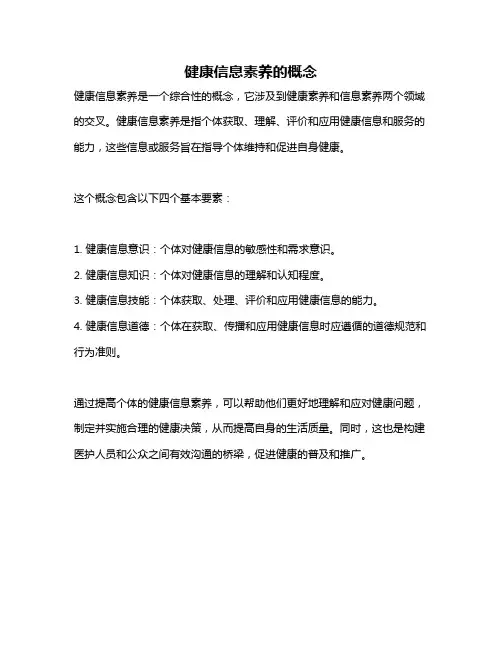 健康信息素养的概念

健康信息素养是一个综合性的概念，它涉及到健康素养和信息素养两个领域的交叉。健康信息素养是指个体获取、理解、评价和应用健康信息和服务的能力，这些信息或服务旨在指导个体维持和促进自身健康。

这个概念包含以下四个基本要素：

1. 健康信息意识：个体对健康信息的敏感性和需求意识。
2. 健康信息知识：个体对健康信息的理解和认知程度。
3. 健康信息技能：个体获取、处理、评价和应用健康信息的能力。
4. 健康信息道德：个体在获取、传播和应用健康信息时应遵循的道德规范和行为准则。

通过提高个体的健康信息素养，可以帮助他们更好地理解和应对健康问题，制定并实施合理的健康决策，从而提高自身的生活质量。同时，这也是构建医护人员和公众之间有效沟通的桥梁，促进健康的普及和推广。